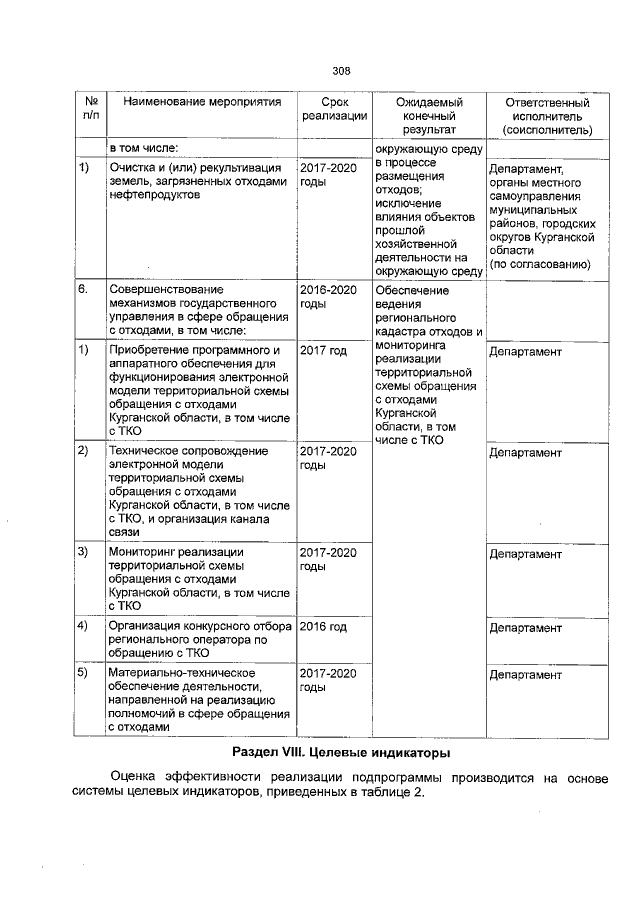 308

| № п/п | Наименование мероприятия | Срок реализации | Ожидаемый конечный результат | Ответственный исполнитель (соисполнитель) |
|---|---|---|---|---|
| | в том числе: | | окружающую среду в процессе размещения отходов; исключение влияния объектов прошлой хозяйственной деятельности на окружающую среду | |
| 1) | Очистка и (или) рекультивация земель, загрязненных отходами нефтепродуктов | 2017-2020 годы | | Департамент, органы местного самоуправления муниципальных районов, городских округов Курганской области (по согласованию) |
| 6. | Совершенствование механизмов государственного управления в сфере обращения с отходами, в том числе: | 2016-2020 годы | Обеспечение ведения регионального кадастра отходов и мониторинга реализации территориальной схемы обращения с отходами Курганской области, в том числе с ТКО | |
| 1) | Приобретение программного и аппаратного обеспечения для функционирования электронной модели территориальной схемы обращения с отходами Курганской области, в том числе с ТКО | 2017 год | | Департамент |
| 2) | Техническое сопровождение электронной модели территориальной схемы обращения с отходами Курганской области, в том числе с ТКО, и организация канала связи | 2017-2020 годы | | Департамент |
| 3) | Мониторинг реализации территориальной схемы обращения с отходами Курганской области, в том числе с ТКО | 2017-2020 годы | | Департамент |
| 4) | Организация конкурсного отбора регионального оператора по обращению с ТКО | 2016 год | | Департамент |
| 5) | Материально-техническое обеспечение деятельности, направленной на реализацию полномочий в сфере обращения с отходами | 2017-2020 годы | | Департамент |

Раздел VIII. Целевые индикаторы

Оценка эффективности реализации подпрограммы производится на основе системы целевых индикаторов, приведенных в таблице 2.